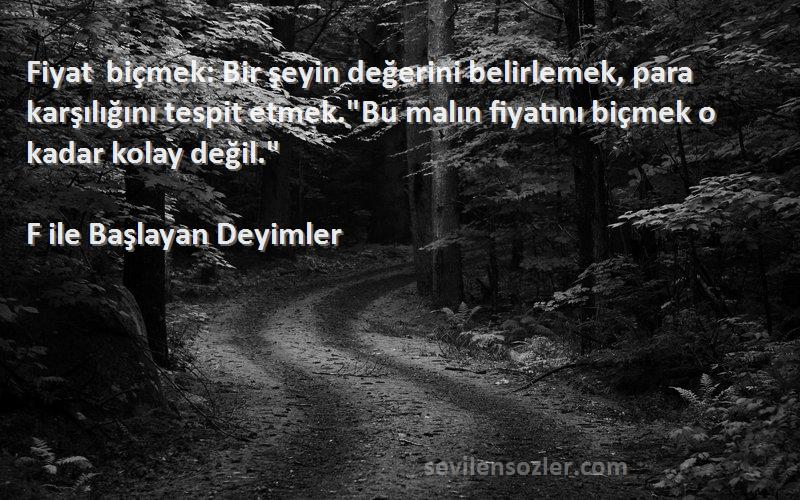 Fiyat biçmek: Bir şeyin değerini belirlemek, para karşılığını tespit etmek. "Bu malın fiyatını biçmek o kadar kolay değil."

F ile Başlayan Deyimler

sevilensozler.com